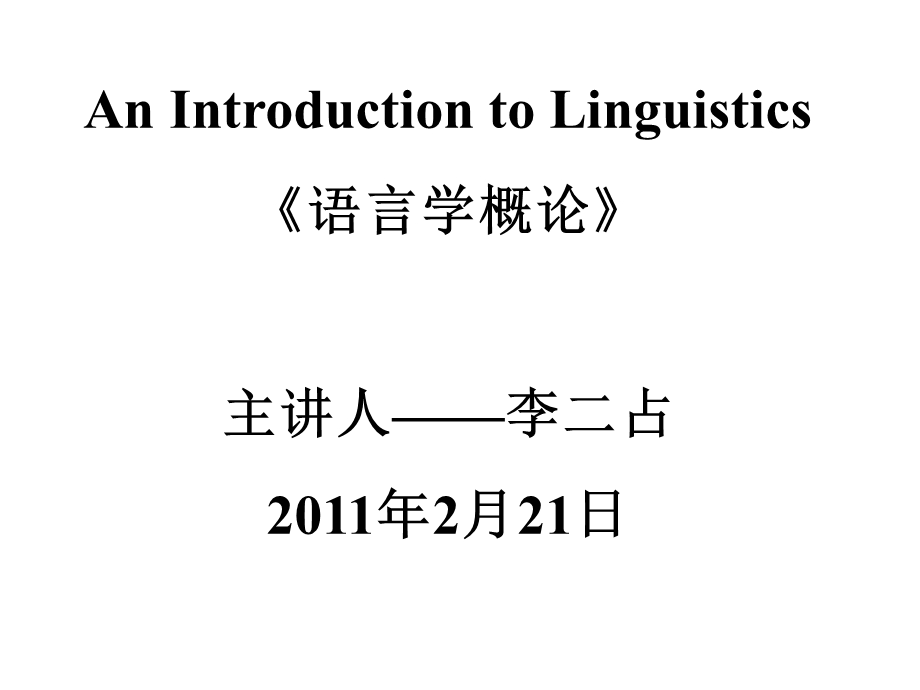 An Introduction to Linguistics

《语言学概论》

主讲人——李二占

2011年2月21日